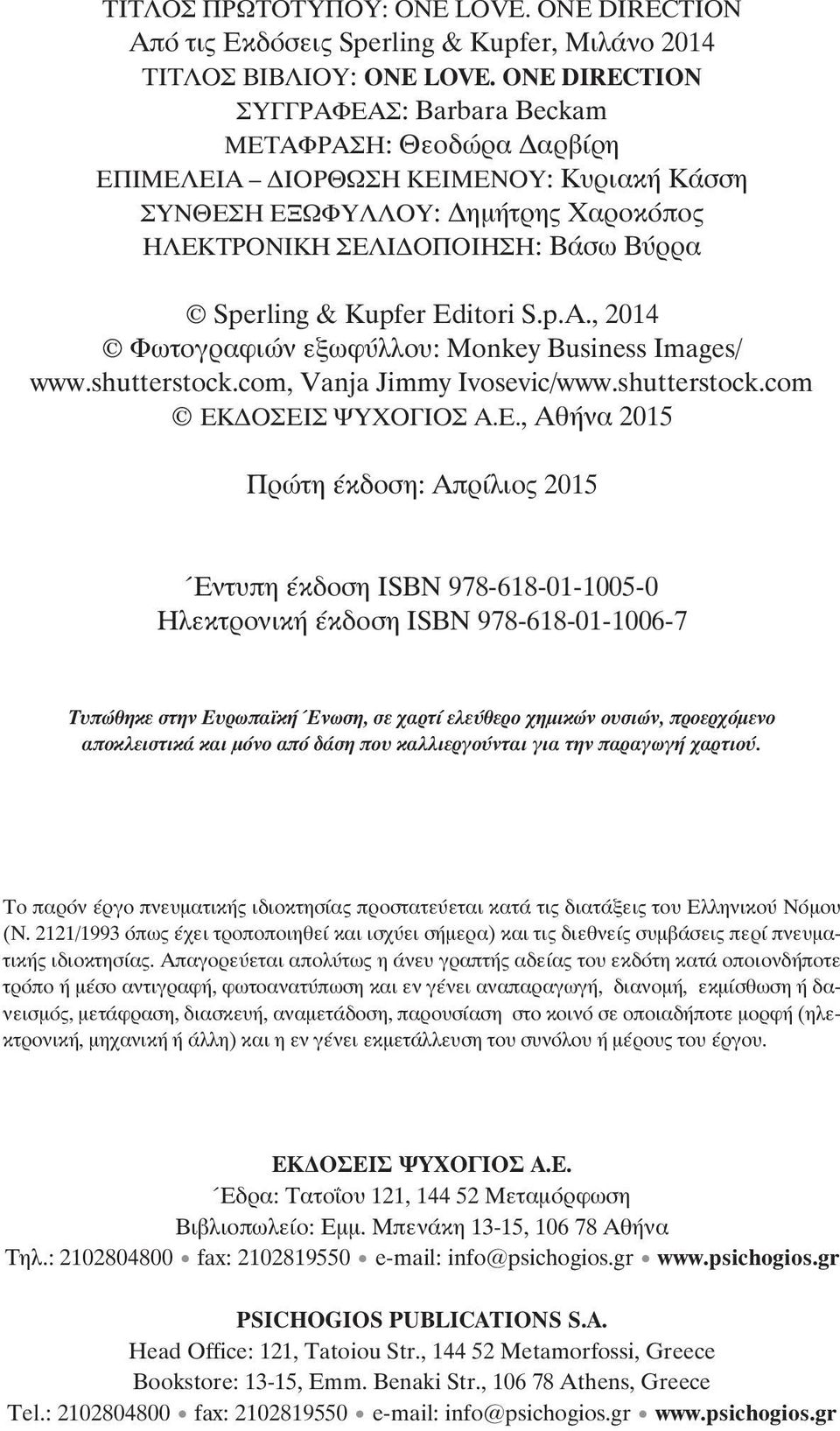 ΤΙΤΛΟΣ ΠΡΩΤΟΤΥΠΟΥ: ONE LOVE. ONE DIRECTION
Από τις Εκδόσεις Sperling & Kupfer, Μιλάνο 2014
ΤΙΤΛΟΣ ΒΙΒΛΙΟΥ: ONE LOVE. ONE DIRECTION
ΣΥΓΓΡΑΦΕΑΣ: Barbara Beckam
ΜΕΤΑΦΡΑΣΗ: Θεοδώρα Δαρβίρη
ΕΠΙΜΕΛΕΙΑ – ΔΙΟΡΘΩΣΗ ΚΕΙΜΕΝΟΥ: Κυριακή Κάσση
ΣΥΝΘΕΣΗ ΕΞΩΦΥΛΛΟΥ: Δημήτρης Χαροκόπος
ΗΛΕΚΤΡΟΝΙΚΗ ΣΕΛΙΔΟΠΟΙΗΣΗ: Βάσω Βύρρα

© Sperling & Kupfer Editori S.p.A., 2014
© Φωτογραφιών εξωφύλλου: Monkey Business Images/ www.shutterstock.com, Vanja Jimmy Ivosevic/www.shutterstock.com
© ΕΚΔΟΣΕΙΣ ΨΥΧΟΓΙΟΣ Α.Ε., Αθήνα 2015

Πρώτη έκδοση: Απρίλιος 2015

Έντυπη έκδοση ISBN 978-618-01-1005-0
Ηλεκτρονική έκδοση ISBN 978-618-01-1006-7

Τυπώθηκε στην Ευρωπαϊκή Ένωση, σε χαρτί ελεύθερο χημικών ουσιών, προερχόμενο αποκλειστικά και μόνο από δάση που καλλιεργούνται για την παραγωγή χαρτιού.

Το παρόν έργο πνευματικής ιδιοκτησίας προστατεύεται κατά τις διατάξεις του Ελληνικού Νόμου (Ν. 2121/1993 όπως έχει τροποποιηθεί και ισχύει σήμερα) και τις διεθνείς συμβάσεις περί πνευματικής ιδιοκτησίας. Απαγορεύεται απολύτως η άνευ γραπτής αδείας του εκδότη κατά οποιονδήποτε τρόπο ή μέσο αντιγραφή, φωτοανατύπωση και εν γένει αναπαραγωγή, διανομή, εκμίσθωση ή δανεισμός, μετάφραση, διασκευή, αναμετάδοση, παρουσίαση στο κοινό σε οποιαδήποτε μορφή (ηλεκτρονική, μηχανική ή άλλη) και η εν γένει εκμετάλλευση του συνόλου ή μέρους του έργου.

ΕΚΔΟΣΕΙΣ ΨΥΧΟΓΙΟΣ Α.Ε.
Έδρα: Τατοΐου 121, 144 52 Μεταμόρφωση
Βιβλιοπωλείο: Εμμ. Μπενάκη 13-15, 106 78 Αθήνα
Τηλ.: 2102804800 • fax: 2102819550 • e-mail: info@psichogios.gr • www.psichogios.gr

PSICHOGIOS PUBLICATIONS S.A.
Head Office: 121, Tatoiou Str., 144 52 Metamorfossi, Greece
Bookstore: 13-15, Emm. Benaki Str., 106 78 Athens, Greece
Tel.: 2102804800 • fax: 2102819550 • e-mail: info@psichogios.gr • www.psichogios.gr